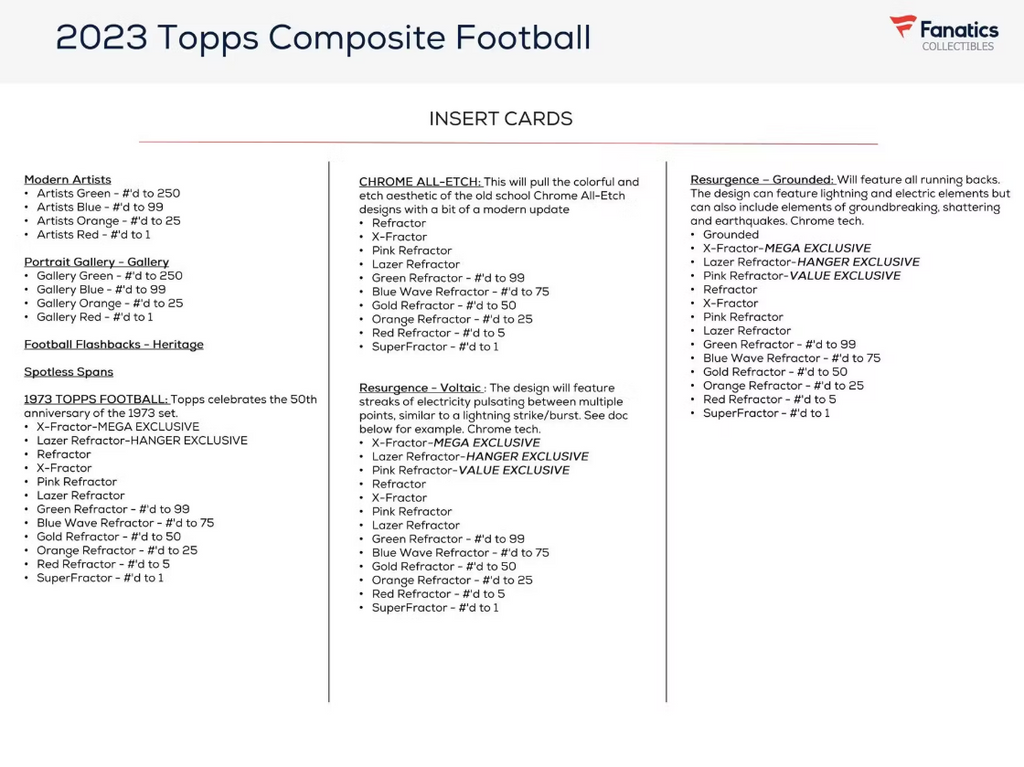 2023 Topps Composite Football

Fanatics
COLLECTIBLES

INSERT CARDS

Modern Artists
• Artists Green - #'d to 250
• Artists Blue - #'d to 99
• Artists Orange - #'d to 25
• Artists Red - #'d to 1

Portrait Gallery - Gallery
• Gallery Green - #'d to 250
• Gallery Blue - #'d to 99
• Gallery Orange - #'d to 25
• Gallery Red - #'d to 1

Football Flashbacks - Heritage

Spotless Spans

1973 TOPPS FOOTBALL: Topps celebrates the 50th anniversary of the 1973 set.
• X-Fractor-MEGA EXCLUSIVE
• Lazer Refractor-HANGER EXCLUSIVE
• Refractor
• X-Fractor
• Pink Refractor
• Lazer Refractor
• Green Refractor - #'d to 99
• Blue Wave Refractor - #'d to 75
• Gold Refractor - #'d to 50
• Orange Refractor - #'d to 25
• Red Refractor - #'d to 5
• SuperFractor - #'d to 1

CHROME ALL-ETCH: This will pull the colorful and etch aesthetic of the old school Chrome All-Etch designs with a bit of a modern update
• Refractor
• X-Fractor
• Pink Refractor
• Lazer Refractor
• Green Refractor - #'d to 99
• Blue Wave Refractor - #'d to 75
• Gold Refractor - #'d to 50
• Orange Refractor - #'d to 25
• Red Refractor - #'d to 5
• SuperFractor - #'d to 1

Resurgence - Voltaic : The design will feature streaks of electricity pulsating between multiple points, similar to a lightning strike/burst. See doc below for example. Chrome tech.
• X-Fractor-MEGA EXCLUSIVE
• Lazer Refractor-HANGER EXCLUSIVE
• Pink Refractor-VALUE EXCLUSIVE
• Refractor
• X-Fractor
• Pink Refractor
• Lazer Refractor
• Green Refractor - #'d to 99
• Blue Wave Refractor - #'d to 75
• Gold Refractor - #'d to 50
• Orange Refractor - #'d to 25
• Red Refractor - #'d to 5
• SuperFractor - #'d to 1

Resurgence – Grounded: Will feature all running backs. The design can feature lightning and electric elements but can also include elements of groundbreaking, shattering and earthquakes. Chrome tech.
• Grounded
• X-Fractor-MEGA EXCLUSIVE
• Lazer Refractor-HANGER EXCLUSIVE
• Pink Refractor-VALUE EXCLUSIVE
• Refractor
• X-Fractor
• Pink Refractor
• Lazer Refractor
• Green Refractor - #'d to 99
• Blue Wave Refractor - #'d to 75
• Gold Refractor - #'d to 50
• Orange Refractor - #'d to 25
• Red Refractor - #'d to 5
• SuperFractor - #'d to 1